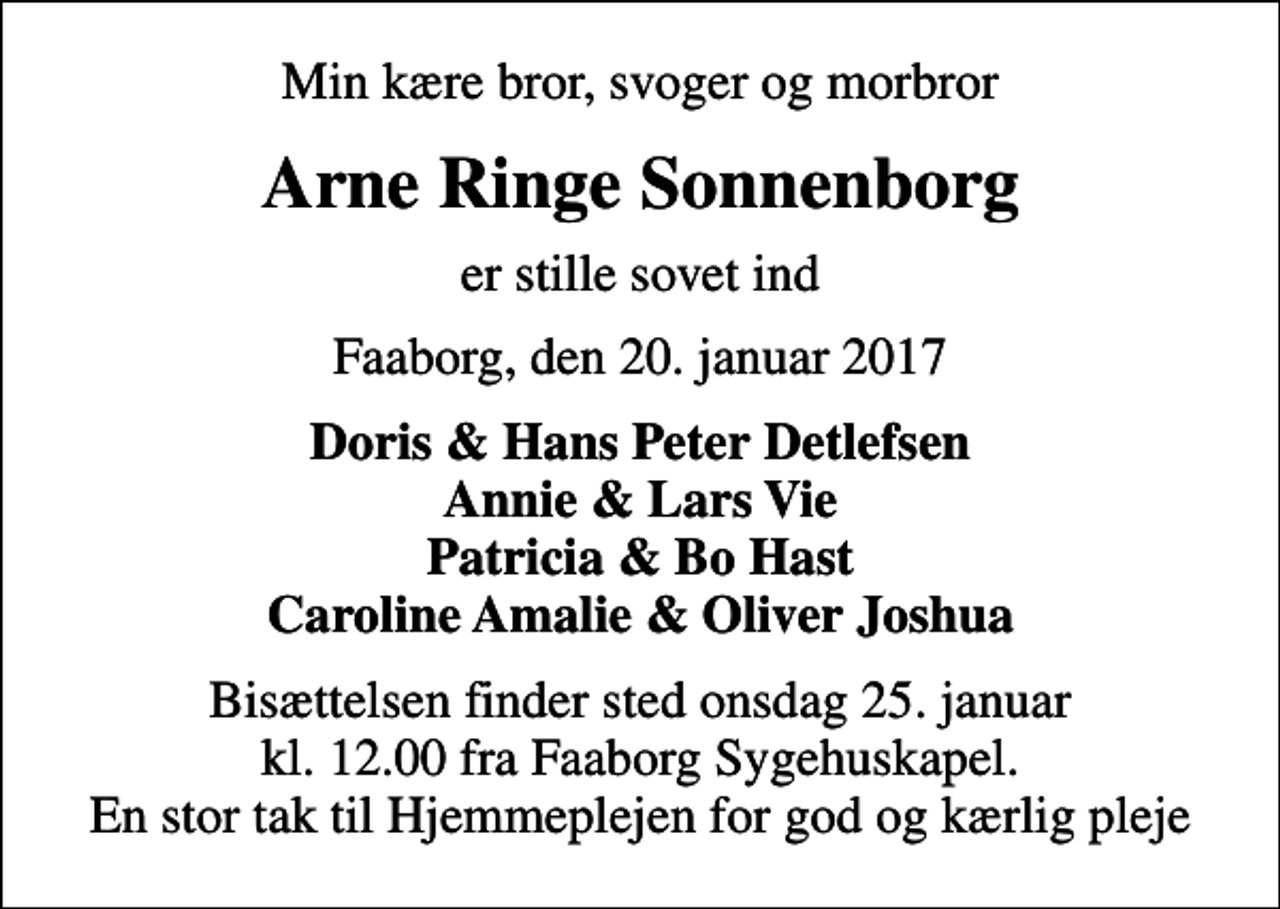 Min kære bror, svoger og morbror

Arne Ringe Sonnenborg

er stille sovet ind

Faaborg, den 20. januar 2017

Doris & Hans Peter Detlefsen
Annie & Lars Vie
Patricia & Bo Hast
Caroline Amalie & Oliver Joshua

Bisættelsen finder sted onsdag 25. januar
kl. 12.00 fra Faaborg Sygehuskapel.
En stor tak til Hjemmeplejen for god og kærlig pleje